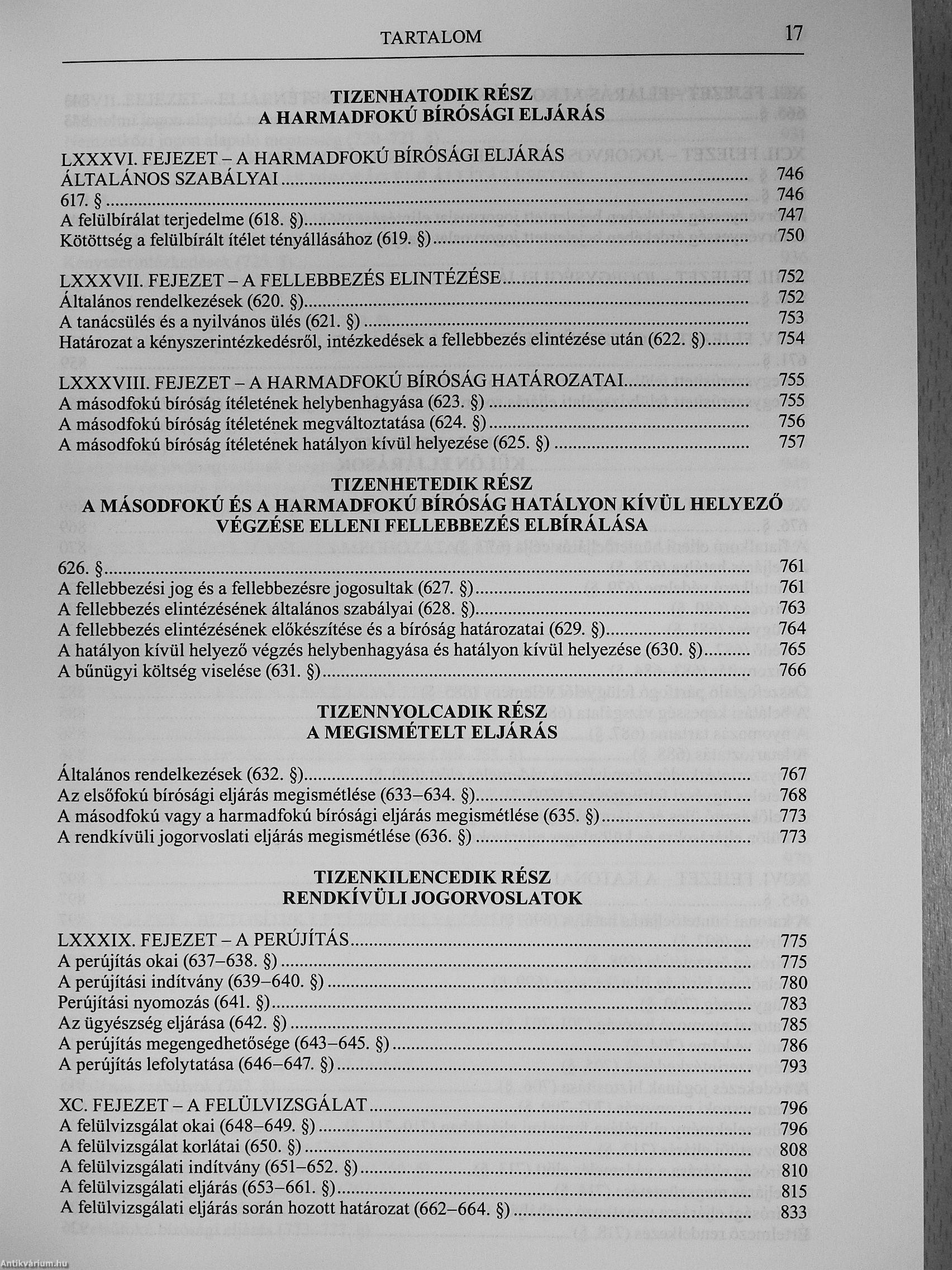 TARTALOM 17

TIZENHATODIK RÉSZ
A HARMADFOKÚ BÍRÓSÁGI ELJÁRÁS

LXXXVI. FEJEZET – A HARMADFOKÚ BÍRÓSÁGI ELJÁRÁS ÁLTALÁNOS SZABÁLYAI ........ 746
617. § ........ 746
A felülbírálat terjedelme (618. §) ........ 747
Kötöttség a felülbírált ítélet tényállásához (619. §) ........ 750

LXXXVII. FEJEZET – A FELLEBBEZÉS ELINTÉZÉSE ........ 752
Általános rendelkezések (620. §) ........ 752
A tanácsülés és a nyilvános ülés (621. §) ........ 753
Határozat a kényszerintézkedésről, intézkedések a fellebbezés elintézése után (622. §) ........ 754

LXXXVIII. FEJEZET – A HARMADFOKÚ BÍRÓSÁG HATÁROZATAI ........ 755
A másodfokú bíróság ítéletének helybenhagyása (623. §) ........ 755
A másodfokú bíróság ítéletének megváltoztatása (624. §) ........ 756
A másodfokú bíróság ítéletének hatályon kívül helyezése (625. §) ........ 757

TIZENHETEDIK RÉSZ
A MÁSODFOKÚ ÉS A HARMADFOKÚ BÍRÓSÁG HATÁLYON KÍVÜL HELYEZŐ VÉGZÉSE ELLENI FELLEBBEZÉS ELBÍRÁLÁSA

626. § ........ 761
A fellebbezési jog és a fellebbezésre jogosultak (627. §) ........ 761
A fellebbezés elintézésének általános szabályai (628. §) ........ 763
A fellebbezés elintézésének előkészítése és a bíróság határozatai (629. §) ........ 764
A hatályon kívül helyező végzés helybenhagyása és hatályon kívül helyezése (630. §) ........ 765
A bűnügyi költség viselése (631. §) ........ 766

TIZENNYOLCADIK RÉSZ
A MEGISMÉTELT ELJÁRÁS

Általános rendelkezések (632. §) ........ 767
Az elsőfokú bírósági eljárás megismétlése (633–634. §) ........ 768
A másodfokú vagy a harmadfokú bírósági eljárás megismétlése (635. §) ........ 773
A rendkívüli jogorvoslati eljárás megismétlése (636. §) ........ 773

TIZENKILENCEDIK RÉSZ
RENDKÍVÜLI JOGORVOSLATOK

LXXXIX. FEJEZET – A PERÚJÍTÁS ........ 775
A perújítás okai (637–638. §) ........ 775
A perújítási indítvány (639–640. §) ........ 780
Perújítási nyomozás (641. §) ........ 783
Az ügyészség eljárása (642. §) ........ 785
A perújítás megengedhetősége (643–645. §) ........ 786
A perújítás lefolytatása (646–647. §) ........ 793

XC. FEJEZET – A FELÜLVIZSGÁLAT ........ 796
A felülvizsgálat okai (648–649. §) ........ 796
A felülvizsgálat korlátai (650. §) ........ 808
A felülvizsgálati indítvány (651–652. §) ........ 810
A felülvizsgálati eljárás (653–661. §) ........ 815
A felülvizsgálati eljárás során hozott határozat (662–664. §) ........ 833

Antikvárium.hu